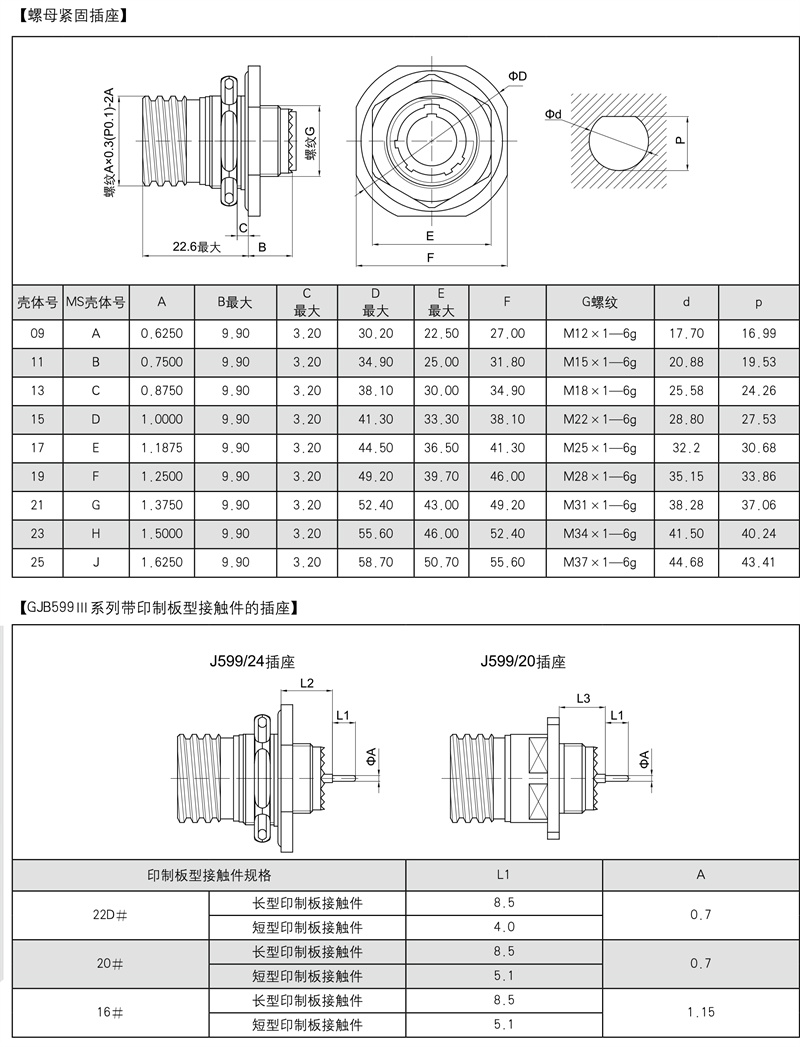 【螺母紧固插座】

螺纹A×0.3(P0.1)-2A
螺纹G
C
22.6最大
B
ΦD
E
F
Φd
P

| 壳体号 | MS壳体号 | A | B最大 | C 最大 | D 最大 | E 最大 | F | G螺纹 | d | p |
|---|---|---|---|---|---|---|---|---|---|---|
| 09 | A | 0.6250 | 9.90 | 3.20 | 30.20 | 22.50 | 27.00 | M12×1—6g | 17.70 | 16.99 |
| 11 | B | 0.7500 | 9.90 | 3.20 | 34.90 | 25.00 | 31.80 | M15×1—6g | 20.88 | 19.53 |
| 13 | C | 0.8750 | 9.90 | 3.20 | 38.10 | 30.00 | 34.90 | M18×1—6g | 25.58 | 24.26 |
| 15 | D | 1.0000 | 9.90 | 3.20 | 41.30 | 33.30 | 38.10 | M22×1—6g | 28.80 | 27.53 |
| 17 | E | 1.1875 | 9.90 | 3.20 | 44.50 | 36.50 | 41.30 | M25×1—6g | 32.2 | 30.68 |
| 19 | F | 1.2500 | 9.90 | 3.20 | 49.20 | 39.70 | 46.00 | M28×1—6g | 35.15 | 33.86 |
| 21 | G | 1.3750 | 9.90 | 3.20 | 52.40 | 43.00 | 49.20 | M31×1—6g | 38.28 | 37.06 |
| 23 | H | 1.5000 | 9.90 | 3.20 | 55.60 | 46.00 | 52.40 | M34×1—6g | 41.50 | 40.24 |
| 25 | J | 1.6250 | 9.90 | 3.20 | 58.70 | 50.70 | 55.60 | M37×1—6g | 44.68 | 43.41 |

【GJB599III系列带印制板型接触件的插座】

J599/24插座
L2
L1
ΦA
J599/20插座
L3
L1
ΦA

| 印制板型接触件规格 | | L1 | A |
|---|---|---|---|
| 22D# | 长型印制板接触件 | 8.5 | 0.7 |
| | 短型印制板接触件 | 4.0 | |
| 20# | 长型印制板接触件 | 8.5 | 0.7 |
| | 短型印制板接触件 | 5.1 | |
| 16# | 长型印制板接触件 | 8.5 | 1.15 |
| | 短型印制板接触件 | 5.1 | |